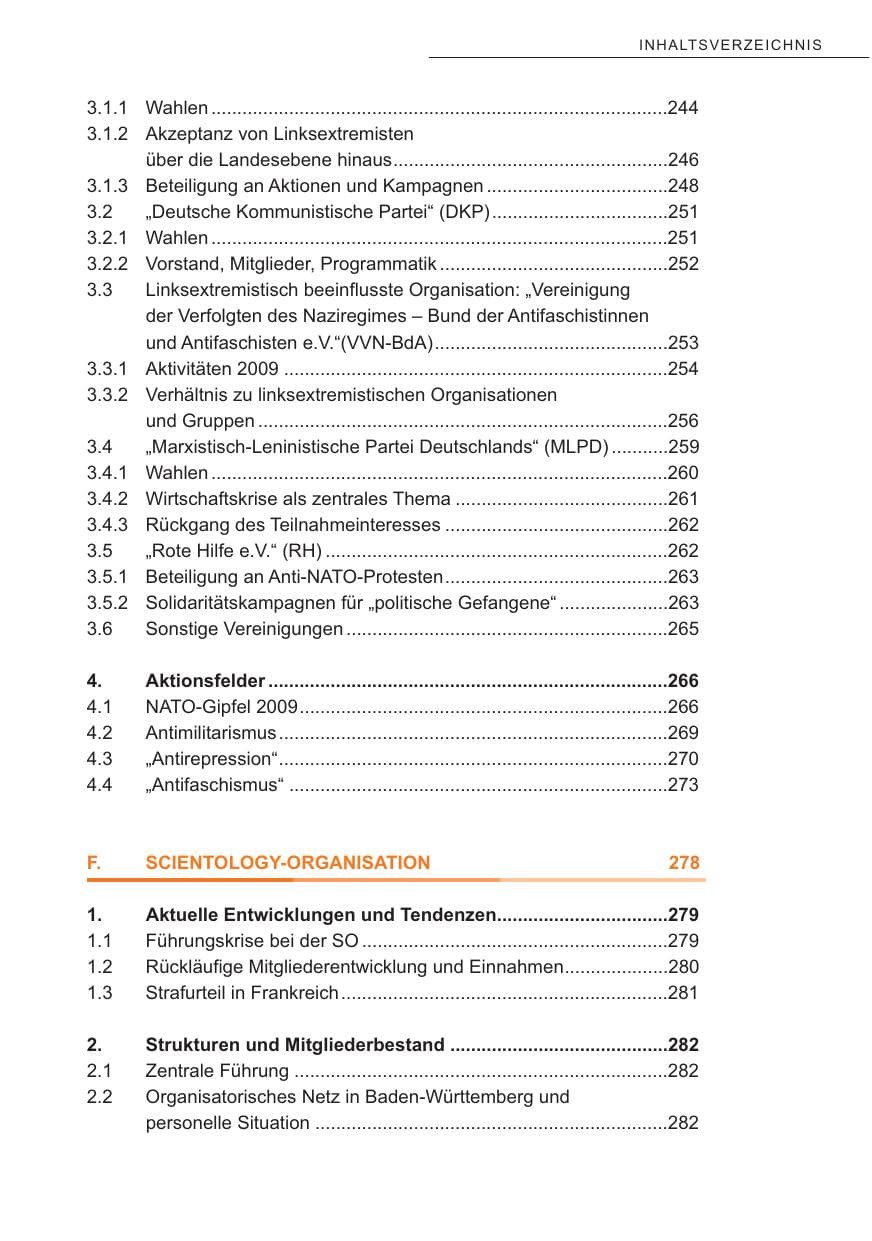 INHALTSVERZEICHNIS

3.1.1 Wahlen 244
3.1.2 Akzeptanz von Linksextremisten über die Landesebene hinaus 246
3.1.3 Beteiligung an Aktionen und Kampagnen 248
3.2 „Deutsche Kommunistische Partei“ (DKP) 251
3.2.1 Wahlen 251
3.2.2 Vorstand, Mitglieder, Programmatik 252
3.3 Linksextremistisch beeinflusste Organisation: „Vereinigung der Verfolgten des Naziregimes – Bund der Antifaschistinnen und Antifaschisten e.V.“(VVN-BdA) 253
3.3.1 Aktivitäten 2009 254
3.3.2 Verhältnis zu linksextremistischen Organisationen und Gruppen 256
3.4 „Marxistisch-Leninistische Partei Deutschlands“ (MLPD) 259
3.4.1 Wahlen 260
3.4.2 Wirtschaftskrise als zentrales Thema 261
3.4.3 Rückgang des Teilnahmeinteresses 262
3.5 „Rote Hilfe e.V.“ (RH) 262
3.5.1 Beteiligung an Anti-NATO-Protesten 263
3.5.2 Solidaritätskampagnen für „politische Gefangene“ 263
3.6 Sonstige Vereinigungen 265

4. Aktionsfelder 266
4.1 NATO-Gipfel 2009 266
4.2 Antimilitarismus 269
4.3 „Antirepression“ 270
4.4 „Antifaschismus“ 273

F. SCIENTOLOGY-ORGANISATION 278

1. Aktuelle Entwicklungen und Tendenzen 279
1.1 Führungskrise bei der SO 279
1.2 Rückläufige Mitgliederentwicklung und Einnahmen 280
1.3 Strafurteil in Frankreich 281

2. Strukturen und Mitgliederbestand 282
2.1 Zentrale Führung 282
2.2 Organisatorisches Netz in Baden-Württemberg und personelle Situation 282